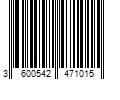 3 600542 471015